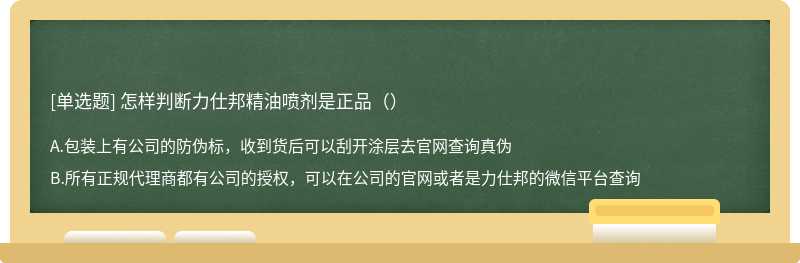 [单选题] 怎样判断力仕邦精油喷剂是正品（）

A.包装上有公司的防伪标，收到货后可以刮开涂层去官网查询真伪

B.所有正规代理商都有公司的授权，可以在公司的官网或者是力仕邦的微信平台查询